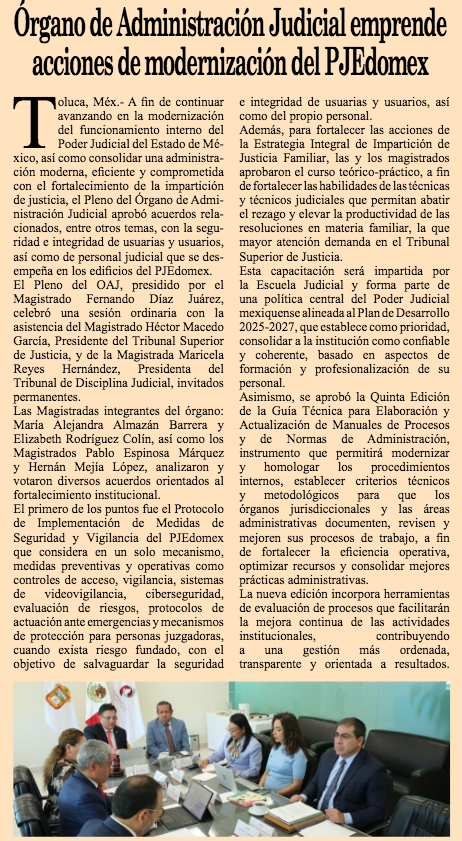 Órgano de Administración Judicial emprende acciones de modernización del PJEdomex

Toluca, Méx.- A fin de continuar avanzando en la modernización del funcionamiento interno del Poder Judicial del Estado de México, así como consolidar una administración moderna, eficiente y comprometida con el fortalecimiento de la impartición de justicia, el Pleno del Órgano de Administración Judicial aprobó acuerdos relacionados, entre otros temas, con la seguridad e integridad de usuarias y usuarios, así como de personal judicial que se desempeña en los edificios del PJEdomex.

El Pleno del OAJ, presidido por el Magistrado Fernando Díaz Juárez, celebró una sesión ordinaria con la asistencia del Magistrado Héctor Macedo García, Presidente del Tribunal Superior de Justicia, y de la Magistrada Maricela Reyes Hernández, Presidenta del Tribunal de Disciplina Judicial, invitados permanentes.

Las Magistradas integrantes del órgano: María Alejandra Almazán Barrera y Elizabeth Rodríguez Colín, así como los Magistrados Pablo Espinosa Márquez y Hernán Mejía López, analizaron y votaron diversos acuerdos orientados al fortalecimiento institucional.

El primero de los puntos fue el Protocolo de Implementación de Medidas de Seguridad y Vigilancia del PJEdomex que considera en un solo mecanismo, medidas preventivas y operativas como controles de acceso, vigilancia, sistemas de videovigilancia, ciberseguridad, evaluación de riesgos, protocolos de actuación ante emergencias y mecanismos de protección para personas juzgadoras, cuando exista riesgo fundado, con el objetivo de salvaguardar la seguridad e integridad de usuarias y usuarios, así como del propio personal.

Además, para fortalecer las acciones de la Estrategia Integral de Impartición de Justicia Familiar, las y los magistrados aprobaron el curso teórico-práctico, a fin de fortalecer las habilidades de las técnicas y técnicos judiciales que permitan abatir el rezago y elevar la productividad de las resoluciones en materia familiar, la que mayor atención demanda en el Tribunal Superior de Justicia.

Esta capacitación será impartida por la Escuela Judicial y forma parte de una política central del Poder Judicial mexiquense alineada al Plan de Desarrollo 2025-2027, que establece como prioridad, consolidar a la institución como confiable y coherente, basado en aspectos de formación y profesionalización de su personal.

Asimismo, se aprobó la Quinta Edición de la Guía Técnica para Elaboración y Actualización de Manuales de Procesos y de Normas de Administración, instrumento que permitirá modernizar y homologar los procedimientos internos, establecer criterios técnicos y metodológicos para que los órganos jurisdiccionales y las áreas administrativas documenten, revisen y mejoren sus procesos de trabajo, a fin de fortalecer la eficiencia operativa, optimizar recursos y consolidar mejores prácticas administrativas.

La nueva edición incorpora herramientas de evaluación de procesos que facilitarán la mejora continua de las actividades institucionales, contribuyendo a una gestión más ordenada, transparente y orientada a resultados.